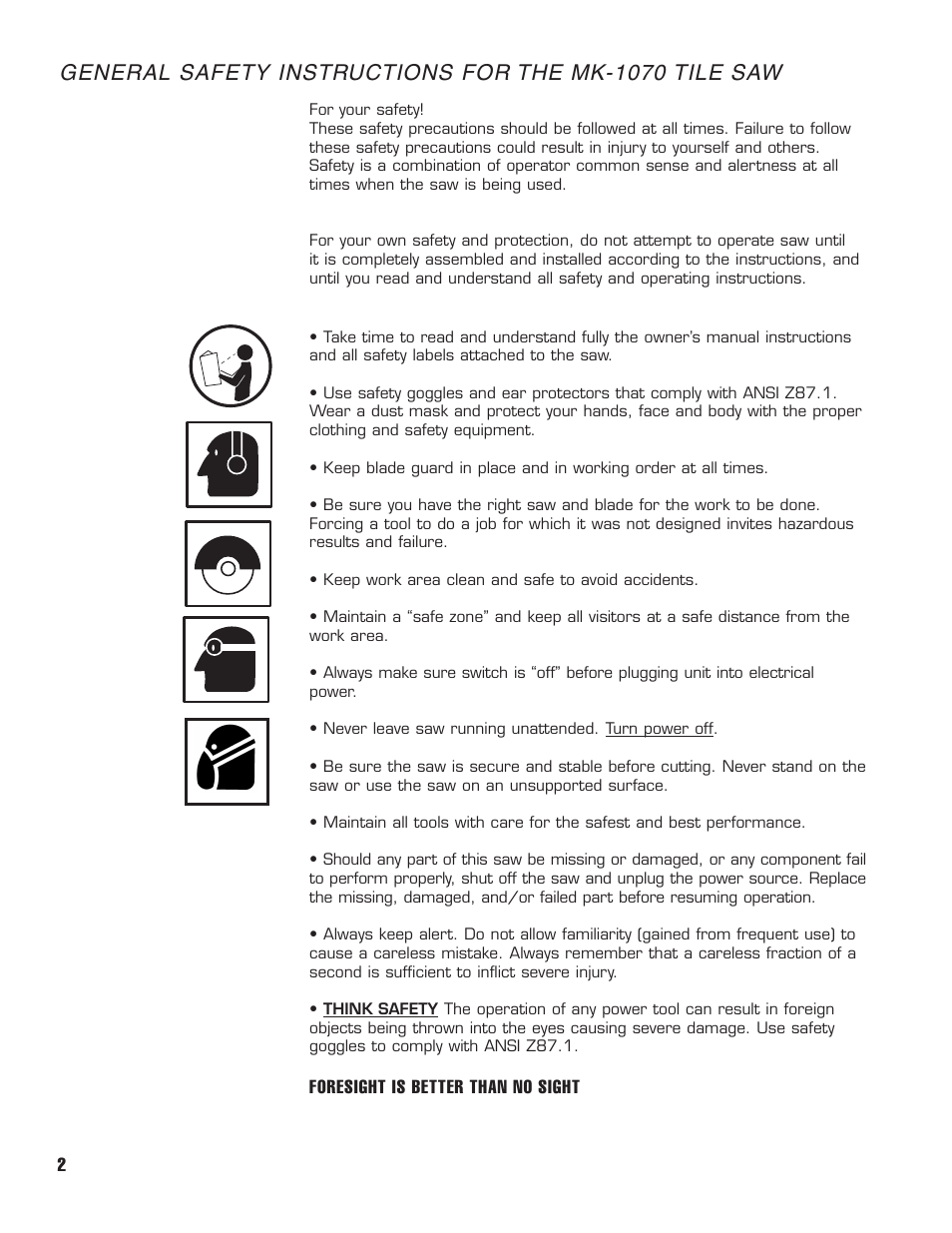 GENERAL SAFETY INSTRUCTIONS FOR THE MK-1070 TILE SAW

For your safety!
These safety precautions should be followed at all times. Failure to follow these safety precautions could result in injury to yourself and others. Safety is a combination of operator common sense and alertness at all times when the saw is being used.

For your own safety and protection, do not attempt to operate saw until it is completely assembled and installed according to the instructions, and until you read and understand all safety and operating instructions.

• Take time to read and understand fully the owner's manual instructions and all safety labels attached to the saw.

• Use safety goggles and ear protectors that comply with ANSI Z87.1. Wear a dust mask and protect your hands, face and body with the proper clothing and safety equipment.

• Keep blade guard in place and in working order at all times.

• Be sure you have the right saw and blade for the work to be done. Forcing a tool to do a job for which it was not designed invites hazardous results and failure.

• Keep work area clean and safe to avoid accidents.

• Maintain a "safe zone" and keep all visitors at a safe distance from the work area.

• Always make sure switch is "off" before plugging unit into electrical power.

• Never leave saw running unattended. Turn power off.

• Be sure the saw is secure and stable before cutting. Never stand on the saw or use the saw on an unsupported surface.

• Maintain all tools with care for the safest and best performance.

• Should any part of this saw be missing or damaged, or any component fail to perform properly, shut off the saw and unplug the power source. Replace the missing, damaged, and/or failed part before resuming operation.

• Always keep alert. Do not allow familiarity (gained from frequent use) to cause a careless mistake. Always remember that a careless fraction of a second is sufficient to inflict severe injury.

• THINK SAFETY The operation of any power tool can result in foreign objects being thrown into the eyes causing severe damage. Use safety goggles to comply with ANSI Z87.1.

FORESIGHT IS BETTER THAN NO SIGHT

2